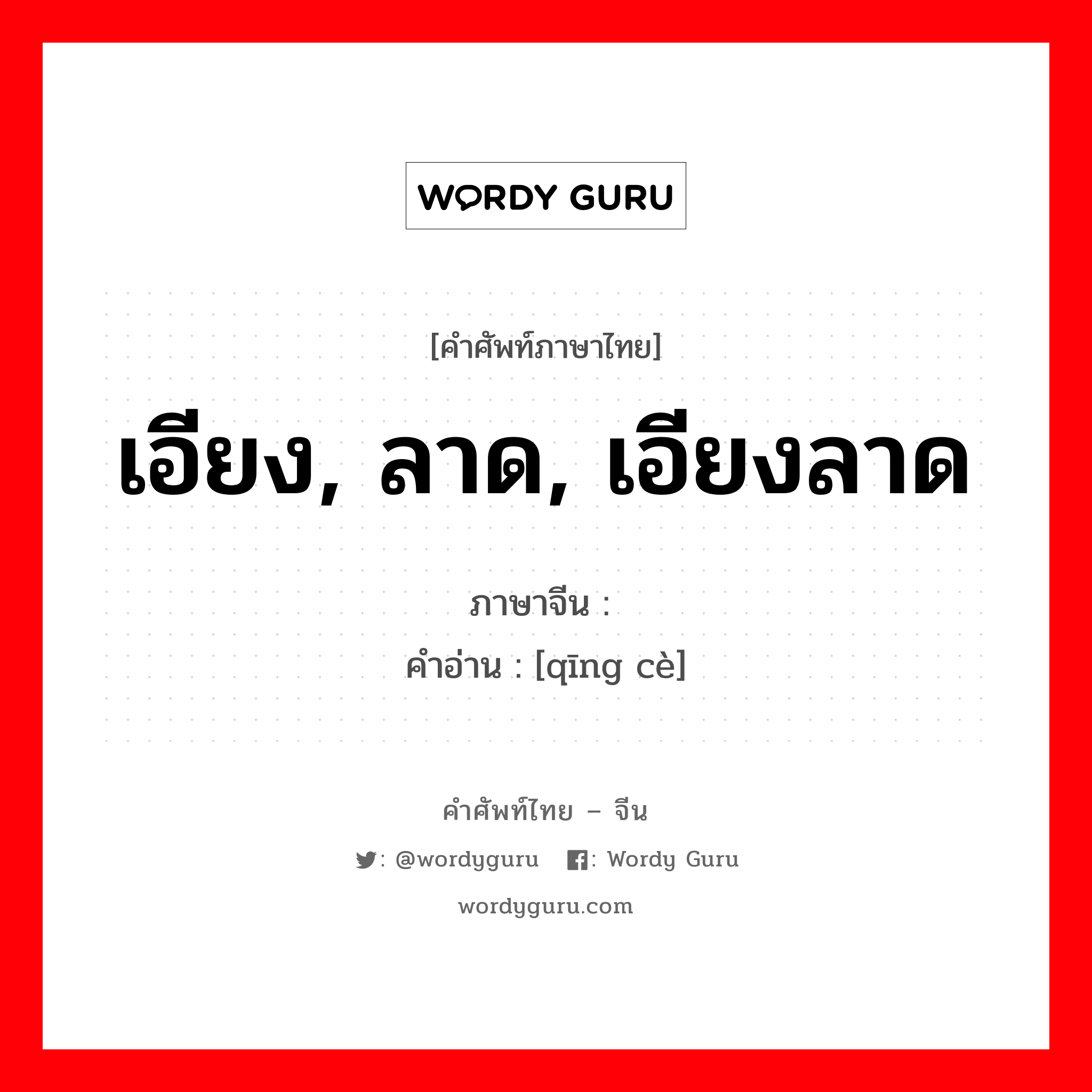 WORDY GURU

[คำศัพท์ภาษาไทย]

เอียง, ลาด, เอียงลาด

ภาษาจีน :

คำอ่าน : [qīng cè]

คำศัพท์ไทย – จีน

: @wordyguru : Wordy Guru

wordyguru.com